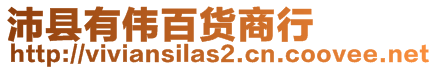 沛县有伟百货商行
http://viviansilas2.cn.coovee.net